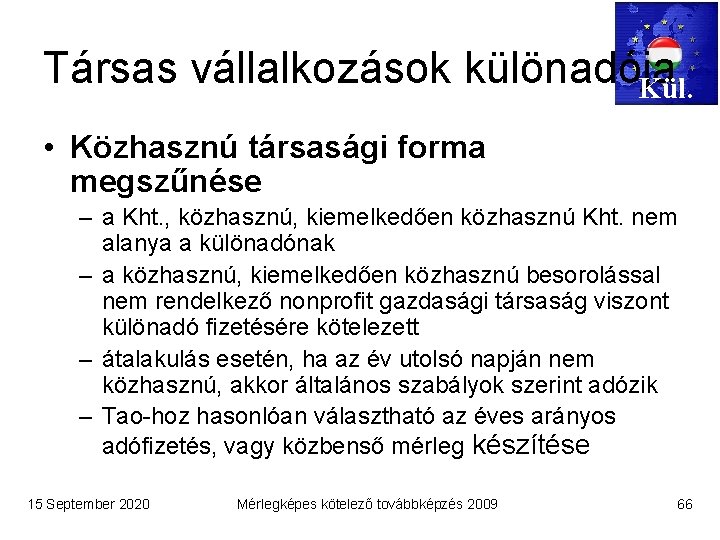 Társas vállalkozások különadója

Kül.

• Közhasznú társasági forma megszűnése
– a Kht., közhasznú, kiemelkedően közhasznú Kht. nem alanya a különadónak
– a közhasznú, kiemelkedően közhasznú besorolással nem rendelkező nonprofit gazdasági társaság viszont különadó fizetésére kötelezett
– átalakulás esetén, ha az év utolsó napján nem közhasznú, akkor általános szabályok szerint adózik
– Tao-hoz hasonlóan választható az éves arányos adófizetés, vagy közbenső mérleg készítése

15 September 2020

Mérlegképes kötelező továbbképzés 2009

66